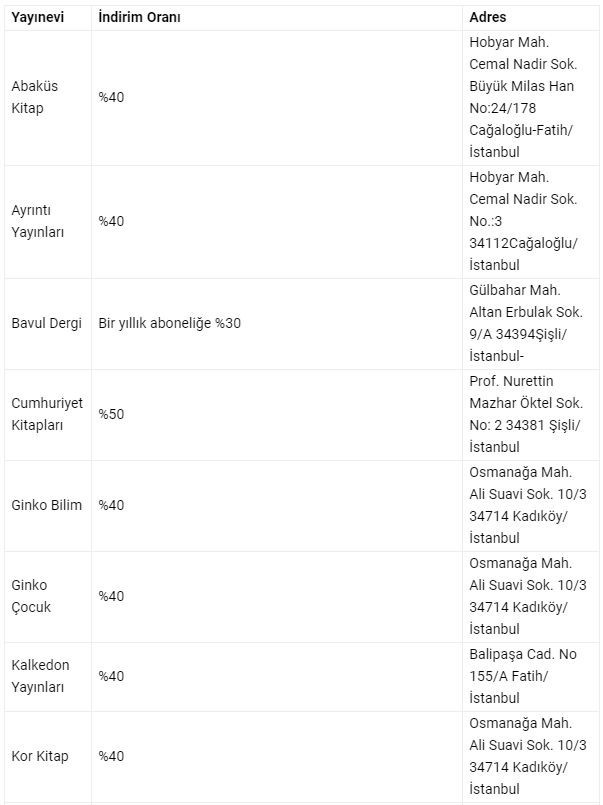 | Yayınevi | İndirim Oranı | Adres |
|---|---|---|
| Abaküs Kitap | %40 | Hobyar Mah. Cemal Nadir Sok. Büyük Milas Han No:24/178 Cağaloğlu-Fatih/ İstanbul |
| Ayrıntı Yayınları | %40 | Hobyar Mah. Cemal Nadir Sok. No.:3 34112Cağaloğlu/ İstanbul |
| Bavul Dergi | Bir yıllık aboneliğe %30 | Gülbahar Mah. Altan Erbulak Sok. 9/A 34394Şişli/ İstanbul- |
| Cumhuriyet Kitapları | %50 | Prof. Nurettin Mazhar Öktel Sok. No: 2 34381 Şişli/ İstanbul |
| Ginko Bilim | %40 | Osmanağa Mah. Ali Suavi Sok. 10/3 34714 Kadıköy/ İstanbul |
| Ginko Çocuk | %40 | Osmanağa Mah. Ali Suavi Sok. 10/3 34714 Kadıköy/ İstanbul |
| Kalkedon Yayınları | %40 | Balipaşa Cad. No 155/A Fatih/ İstanbul |
| Kor Kitap | %40 | Osmanağa Mah. Ali Suavi Sok. 10/3 34714 Kadıköy/ İstanbul |